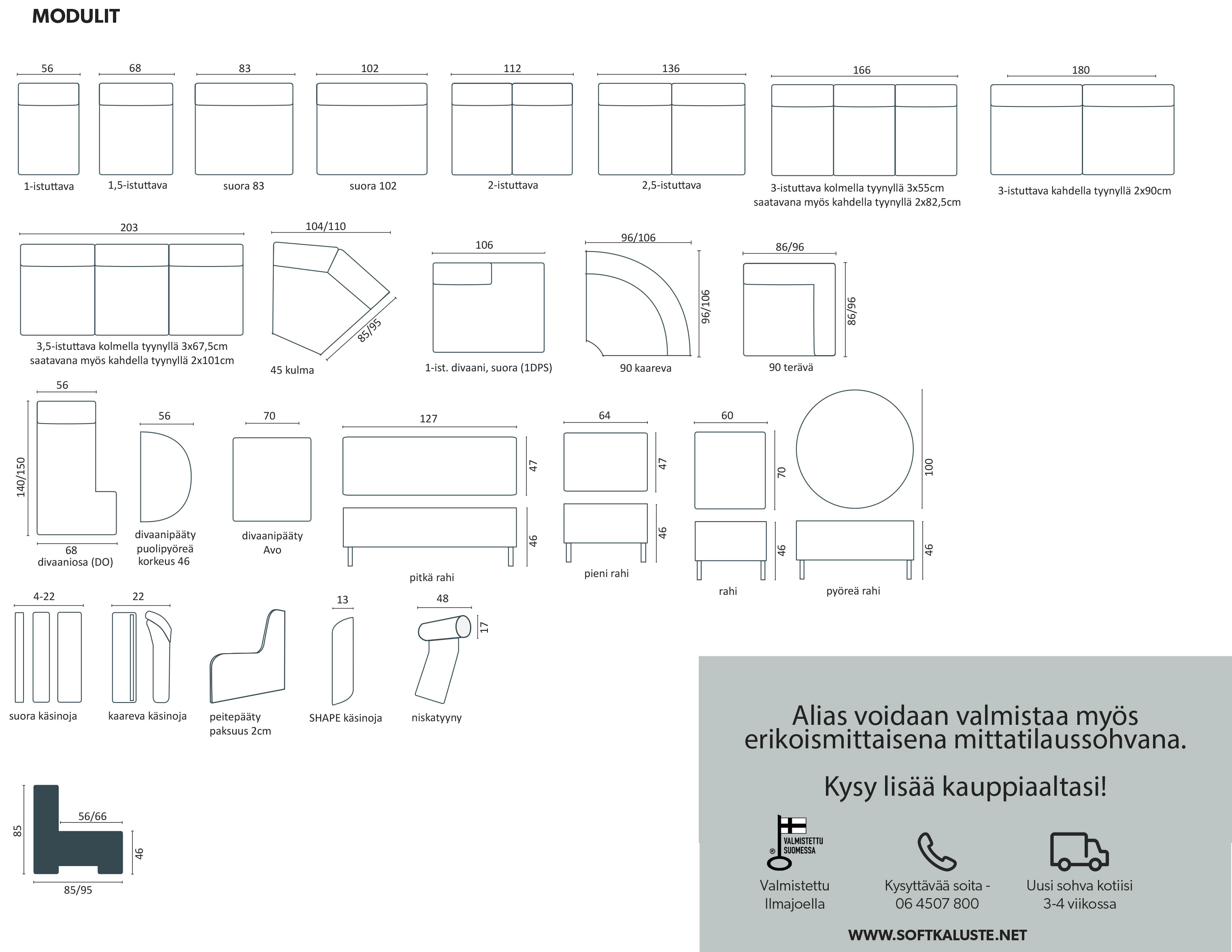 MODULIT

56
1-istuttava

68
1,5-istuttava

83
suora 83

102
suora 102

112
2-istuttava

136
2,5-istuttava

166
3-istuttava kolmella tyynyllä 3x55cm
saatavana myös kahdella tyynyllä 2x82,5cm

180
3-istuttava kahdella tyynyllä 2x90cm

203
3,5-istuttava kolmella tyynyllä 3x67,5cm
saatavana myös kahdella tyynyllä 2x101cm

104/110
85/95
45 kulma

106
1-ist. divaani, suora (1DPS)

96/106
96/106
90 kaareva

86/96
86/96
90 terävä

56
140/150
68
divaaniosa (DO)

56
divaanipääty
puolipyöreä
korkeus 46

70
divaanipääty
Avo

127
47
46
pitkä rahi

64
47
46
pieni rahi

60
70
46
rahi

100
46
pyöreä rahi

4-22
suora käsinoja

22
kaareva käsinoja

peitepääty
paksuus 2cm

13
SHAPE käsinoja

48
17
niskatyyny

85
56/66
46
85/95

Alias voidaan valmistaa myös erikoismittaisena mittatilaussohvana.

Kysy lisää kauppiaaltasi!

VALMISTETTU SUOMESSA
Valmistettu Ilmajoella

Kysyttävää soita - 06 4507 800

Uusi sohva kotiisi 3-4 viikossa

WWW.SOFTKALUSTE.NET